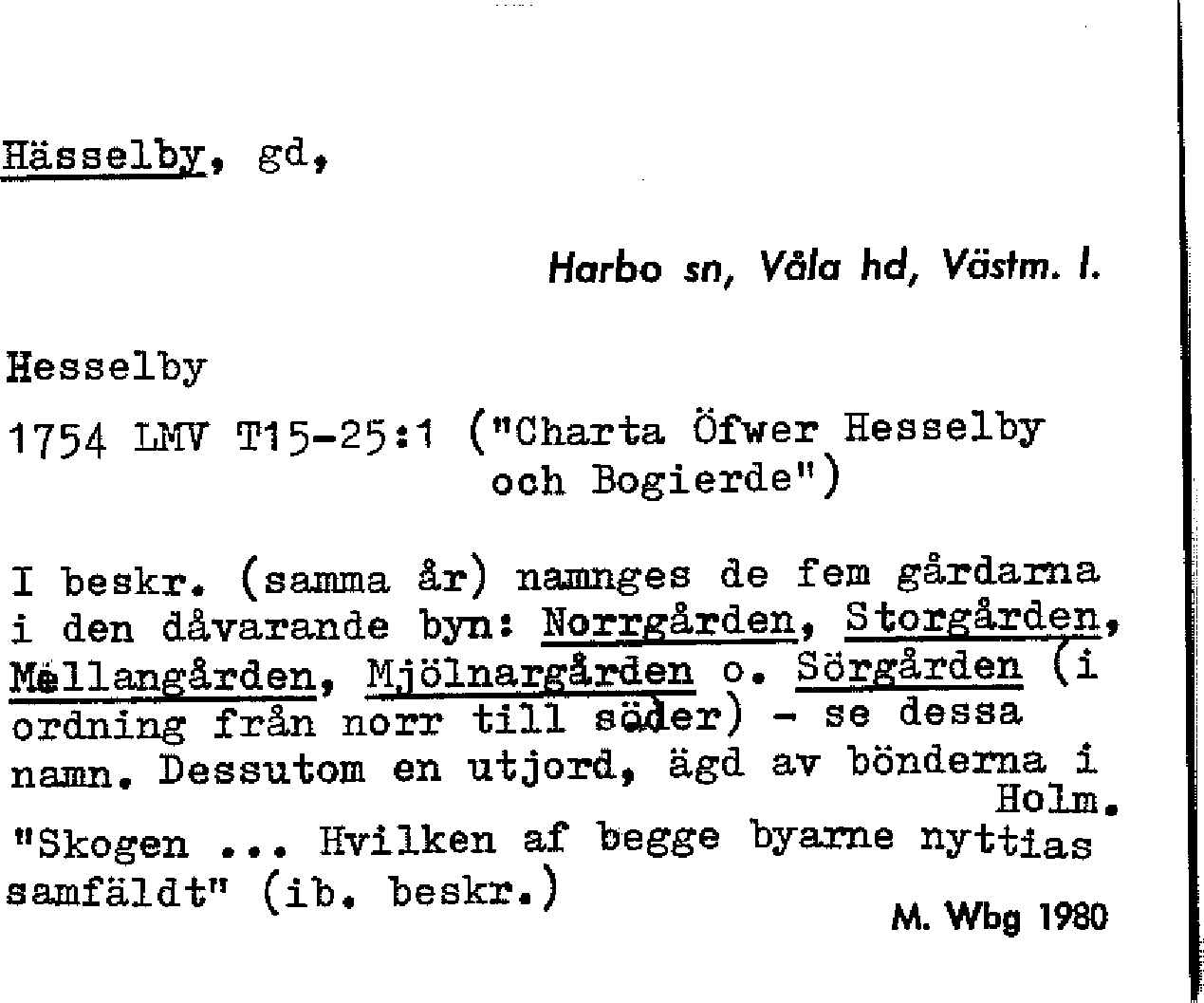 Hässelby, gd,

Harbo sn, Våla hd, Västm. l.

Hesselby

1754 LMV T15-25:1 ("Charta Öfwer Hesselby och Bogierde")

I beskr. (samma år) namnges de fem gårdarna i den dåvarande byn: Norrgården, Storgården, Mellangården, Mjölnargården o. Sörgården (i ordning från norr till söder) - se dessa namn. Dessutom en utjord, ägd av bönderna i Holm.

"Skogen ... Hvilken af begge byarne nyttias samfäldt" (ib. beskr.)

M. Wbg 1980